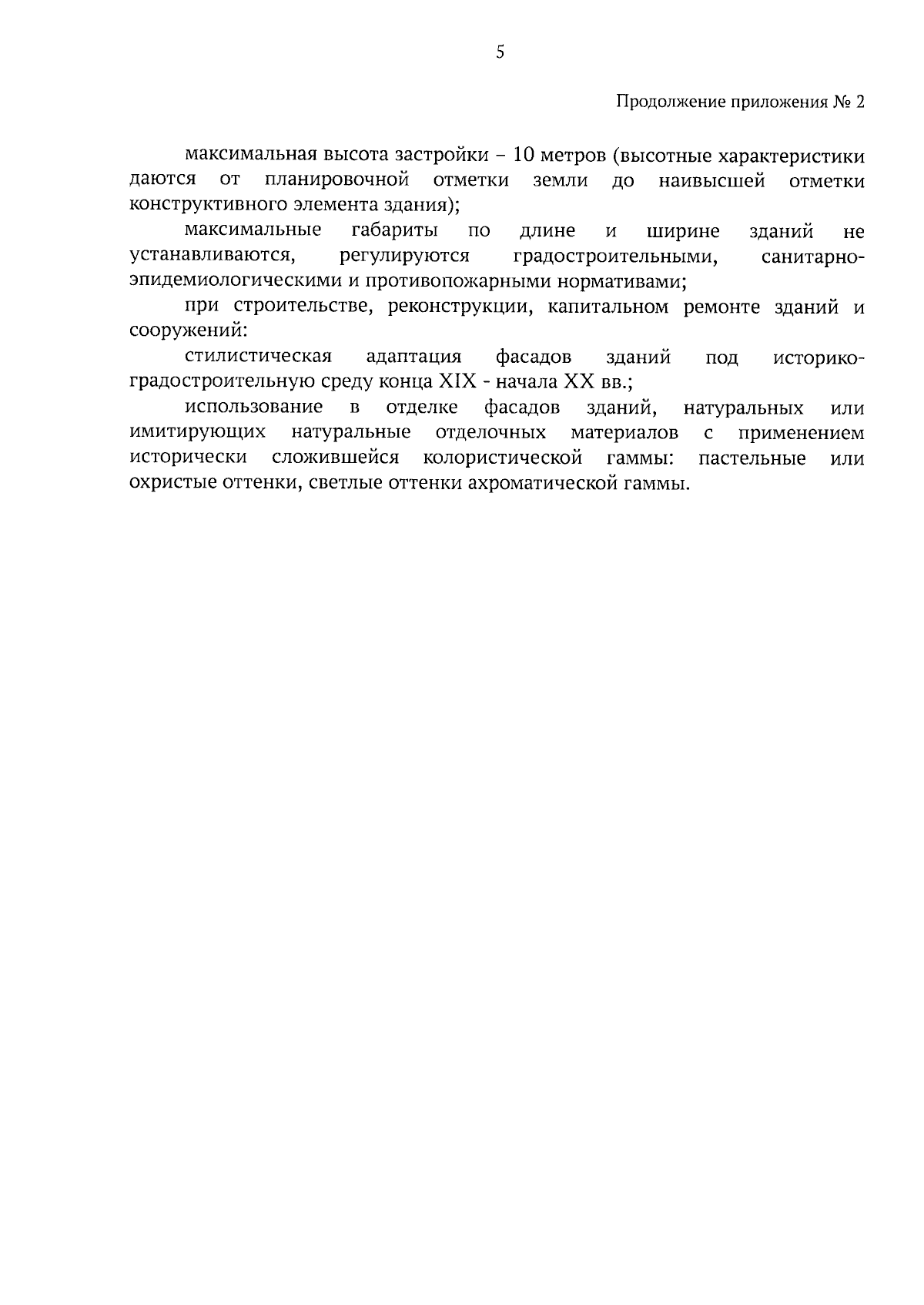 5

Продолжение приложения № 2

максимальная высота застройки – 10 метров (высотные характеристики даются от планировочной отметки земли до наивысшей отметки конструктивного элемента здания);

максимальные габариты по длине и ширине зданий не устанавливаются, регулируются градостроительными, санитарно-эпидемиологическими и противопожарными нормативами;

при строительстве, реконструкции, капитальном ремонте зданий и сооружений:

стилистическая адаптация фасадов зданий под историко-градостроительную среду конца XIX - начала XX вв.;

использование в отделке фасадов зданий, натуральных или имитирующих натуральные отделочных материалов с применением исторически сложившейся колористической гаммы: пастельные или охристые оттенки, светлые оттенки ахроматической гаммы.